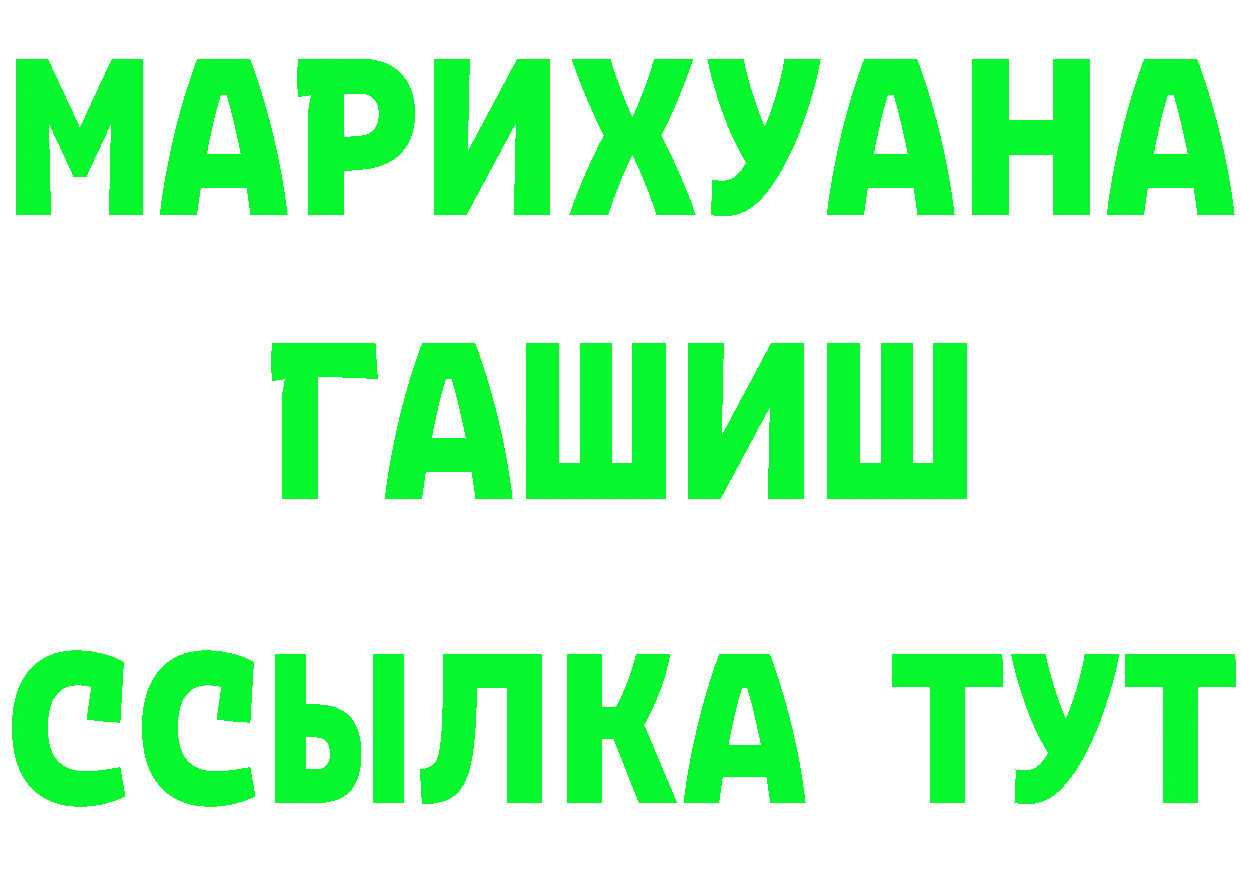 МАРИХУАНА
ГАШИШ
ССЫЛКА ТУТ